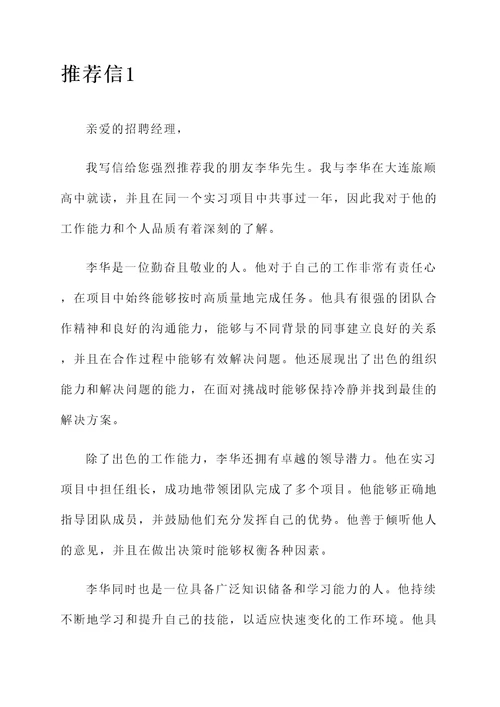 推荐信1

亲爱的招聘经理，

我写信给您强烈推荐我的朋友李华先生。我与李华在大连旅顺高中就读，并且在同一个实习项目中共事过一年，因此我对于他的工作能力和个人品质有着深刻的了解。

李华是一位勤奋且敬业的人。他对于自己的工作非常有责任心，在项目中始终能够按时高质量地完成任务。他具有很强的团队合作精神和良好的沟通能力，能够与不同背景的同事建立良好的关系，并且在合作过程中能够有效解决问题。他还展现出了出色的组织能力和解决问题的能力，在面对挑战时能够保持冷静并找到最佳的解决方案。

除了出色的工作能力，李华还拥有卓越的领导潜力。他在实习项目中担任组长，成功地带领团队完成了多个项目。他能够正确地指导团队成员，并鼓励他们充分发挥自己的优势。他善于倾听他人的意见，并且在做出决策时能够权衡各种因素。

李华同时也是一位具备广泛知识储备和学习能力的人。他持续不断地学习和提升自己的技能，以适应快速变化的工作环境。他具